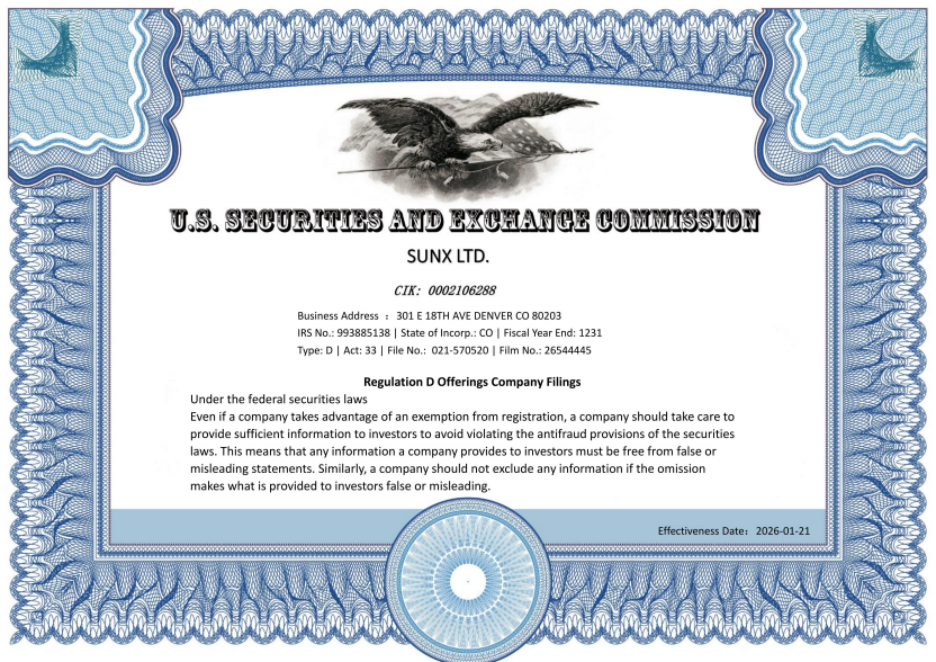 U.S. SECURITIES AND EXCHANGE COMMISSION

SUNX LTD.

CIK: 0002106288

Business Address : 301 E 18TH AVE DENVER CO 80203
IRS No.: 993885138 | State of Incorp.: CO | Fiscal Year End: 1231
Type: D | Act: 33 | File No.: 021-570520 | Film No.: 26544445

Regulation D Offerings Company Filings

Under the federal securities laws
Even if a company takes advantage of an exemption from registration, a company should take care to provide sufficient information to investors to avoid violating the antifraud provisions of the securities laws. This means that any information a company provides to investors must be free from false or misleading statements. Similarly, a company should not exclude any information if the omission makes what is provided to investors false or misleading.

Effectiveness Date: 2026-01-21